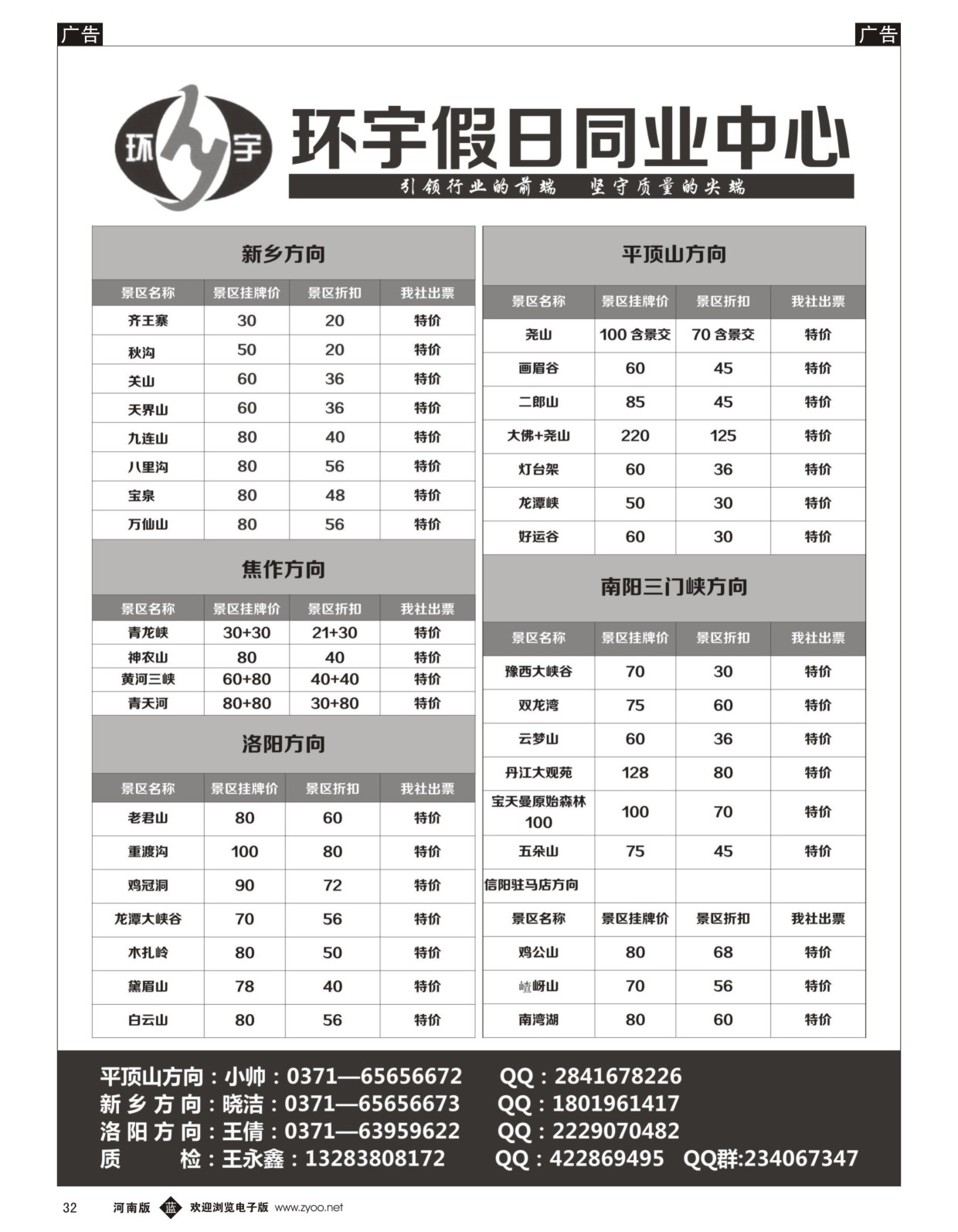 广告

广告

环宇

环宇假日同业中心

引领行业的前端　坚守质量的尖端

新乡方向

| 景区名称 | 景区挂牌价 | 景区折扣 | 我社出票 |
|---|---|---|---|
| 齐王寨 | 30 | 20 | 特价 |
| 秋沟 | 50 | 20 | 特价 |
| 关山 | 60 | 36 | 特价 |
| 天界山 | 60 | 36 | 特价 |
| 九连山 | 80 | 40 | 特价 |
| 八里沟 | 80 | 56 | 特价 |
| 宝泉 | 80 | 48 | 特价 |
| 万仙山 | 80 | 56 | 特价 |

焦作方向

| 景区名称 | 景区挂牌价 | 景区折扣 | 我社出票 |
|---|---|---|---|
| 青龙峡 | 30+30 | 21+30 | 特价 |
| 神农山 | 80 | 40 | 特价 |
| 黄河三峡 | 60+80 | 40+40 | 特价 |
| 青天河 | 80+80 | 30+80 | 特价 |

洛阳方向

| 景区名称 | 景区挂牌价 | 景区折扣 | 我社出票 |
|---|---|---|---|
| 老君山 | 80 | 60 | 特价 |
| 重渡沟 | 100 | 80 | 特价 |
| 鸡冠洞 | 90 | 72 | 特价 |
| 龙潭大峡谷 | 70 | 56 | 特价 |
| 木扎岭 | 80 | 50 | 特价 |
| 黛眉山 | 78 | 40 | 特价 |
| 白云山 | 80 | 56 | 特价 |

平顶山方向

| 景区名称 | 景区挂牌价 | 景区折扣 | 我社出票 |
|---|---|---|---|
| 尧山 | 100 含景交 | 70 含景交 | 特价 |
| 画眉谷 | 60 | 45 | 特价 |
| 二郎山 | 85 | 45 | 特价 |
| 大佛+尧山 | 220 | 125 | 特价 |
| 灯台架 | 60 | 36 | 特价 |
| 龙潭峡 | 50 | 30 | 特价 |
| 好运谷 | 60 | 30 | 特价 |

南阳三门峡方向

| 景区名称 | 景区挂牌价 | 景区折扣 | 我社出票 |
|---|---|---|---|
| 豫西大峡谷 | 70 | 30 | 特价 |
| 双龙湾 | 75 | 60 | 特价 |
| 云梦山 | 60 | 36 | 特价 |
| 丹江大观苑 | 128 | 80 | 特价 |
| 宝天曼原始森林 100 | 100 | 70 | 特价 |
| 五朵山 | 75 | 45 | 特价 |
| 信阳驻马店方向 | | | |
| 景区名称 | 景区挂牌价 | 景区折扣 | 我社出票 |
| 鸡公山 | 80 | 68 | 特价 |
| 嵖岈山 | 70 | 56 | 特价 |
| 南湾湖 | 80 | 60 | 特价 |

平顶山方向：小帅：0371—65656672　QQ：2841678226
新乡方向：晓洁：0371—65656673　QQ：1801961417
洛阳方向：王倩：0371—63959622　QQ：2229070482
质　　检：王永鑫：13283808172　QQ：422869495　QQ群:234067347

32　河南版　蓝　欢迎浏览电子版 www.zyoo.net